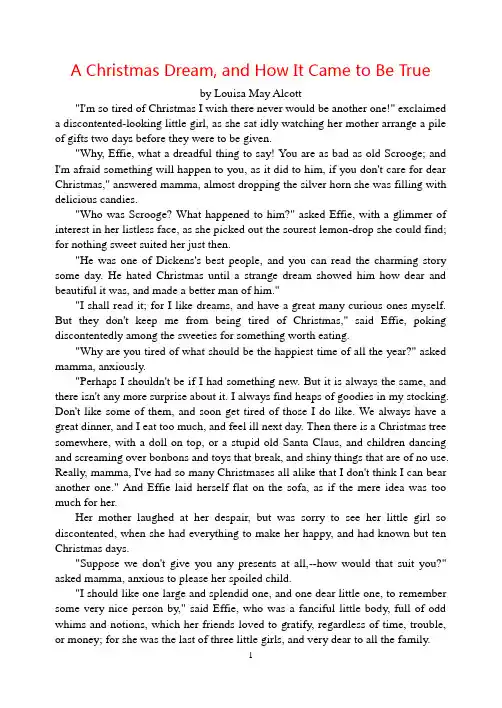 A Christmas Dream, and How It Came to Be True

by Louisa May Alcott

"I'm so tired of Christmas I wish there never would be another one!" exclaimed a discontented-looking little girl, as she sat idly watching her mother arrange a pile of gifts two days before they were to be given.

"Why, Effie, what a dreadful thing to say! You are as bad as old Scrooge; and I'm afraid something will happen to you, as it did to him, if you don't care for dear Christmas," answered mamma, almost dropping the silver horn she was filling with delicious candies.

"Who was Scrooge? What happened to him?" asked Effie, with a glimmer of interest in her listless face, as she picked out the sourest lemon-drop she could find; for nothing sweet suited her just then.

"He was one of Dickens's best people, and you can read the charming story some day. He hated Christmas until a strange dream showed him how dear and beautiful it was, and made a better man of him."

"I shall read it; for I like dreams, and have a great many curious ones myself. But they don't keep me from being tired of Christmas," said Effie, poking discontentedly among the sweeties for something worth eating.

"Why are you tired of what should be the happiest time of all the year?" asked mamma, anxiously.

"Perhaps I shouldn't be if I had something new. But it is always the same, and there isn't any more surprise about it. I always find heaps of goodies in my stocking. Don't like some of them, and soon get tired of those I do like. We always have a great dinner, and I eat too much, and feel ill next day. Then there is a Christmas tree somewhere, with a doll on top, or a stupid old Santa Claus, and children dancing and screaming over bonbons and toys that break, and shiny things that are of no use. Really, mamma, I've had so many Christmases all alike that I don't think I can bear another one." And Effie laid herself flat on the sofa, as if the mere idea was too much for her.

Her mother laughed at her despair, but was sorry to see her little girl so discontented, when she had everything to make her happy, and had known but ten Christmas days.

"Suppose we don't give you any presents at all,--how would that suit you?" asked mamma, anxious to please her spoiled child.

"I should like one large and splendid one, and one dear little one, to remember some very nice person by," said Effie, who was a fanciful little body, full of odd whims and notions, which her friends loved to gratify, regardless of time, trouble, or money; for she was the last of three little girls, and very dear to all the family.

1